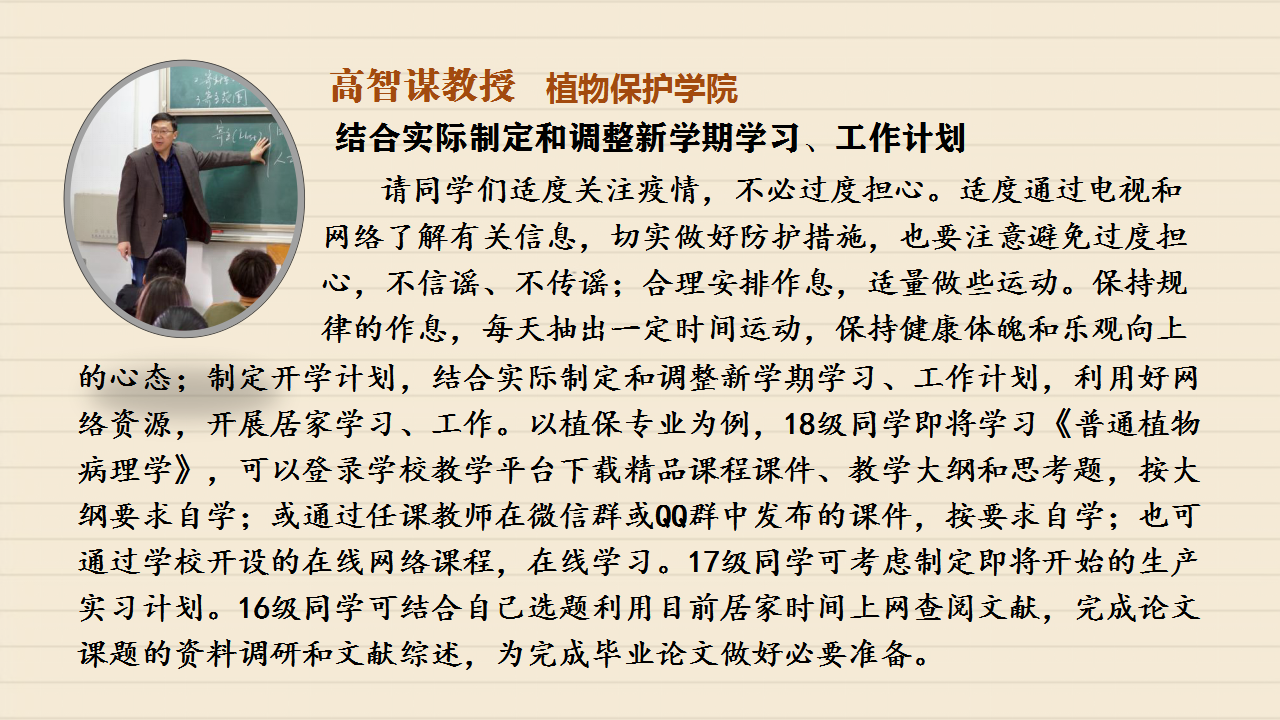 高智谋教授 植物保护学院

结合实际制定和调整新学期学习、工作计划

请同学们适度关注疫情，不必过度担心。适度通过电视和网络了解有关信息，切实做好防护措施，也要注意避免过度担心，不信谣、不传谣；合理安排作息，适量做些运动。保持规律的作息，每天抽出一定时间运动，保持健康体魄和乐观向上的心态；制定开学计划，结合实际制定和调整新学期学习、工作计划，利用好网络资源，开展居家学习、工作。以植保专业为例，18级同学即将学习《普通植物病理学》，可以登录学校教学平台下载精品课程课件、教学大纲和思考题，按大纲要求自学；或通过任课教师在微信群或QQ群中发布的课件，按要求自学；也可通过学校开设的在线网络课程，在线学习。17级同学可考虑制定即将开始的生产实习计划。16级同学可结合自己选题利用目前居家时间上网查阅文献，完成论文课题的资料调研和文献综述，为完成毕业论文做好必要准备。